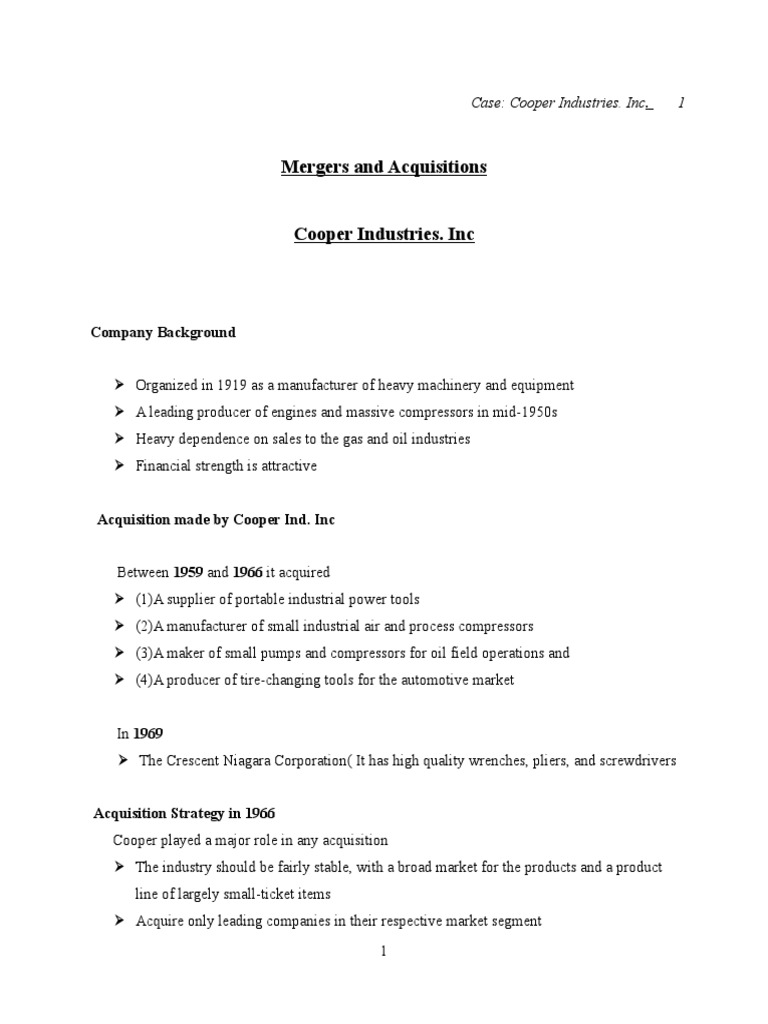 Case: Cooper Industries. Inc. 1

Mergers and Acquisitions

Cooper Industries. Inc

Company Background

➤ Organized in 1919 as a manufacturer of heavy machinery and equipment
➤ A leading producer of engines and massive compressors in mid-1950s
➤ Heavy dependence on sales to the gas and oil industries
➤ Financial strength is attractive

Acquisition made by Cooper Ind. Inc

Between 1959 and 1966 it acquired
➤ (1)A supplier of portable industrial power tools
➤ (2)A manufacturer of small industrial air and process compressors
➤ (3)A maker of small pumps and compressors for oil field operations and
➤ (4)A producer of tire-changing tools for the automotive market

In 1969
➤ The Crescent Niagara Corporation( It has high quality wrenches, pliers, and screwdrivers

Acquisition Strategy in 1966
Cooper played a major role in any acquisition
➤ The industry should be fairly stable, with a broad market for the products and a product line of largely small-ticket items
➤ Acquire only leading companies in their respective market segment

1